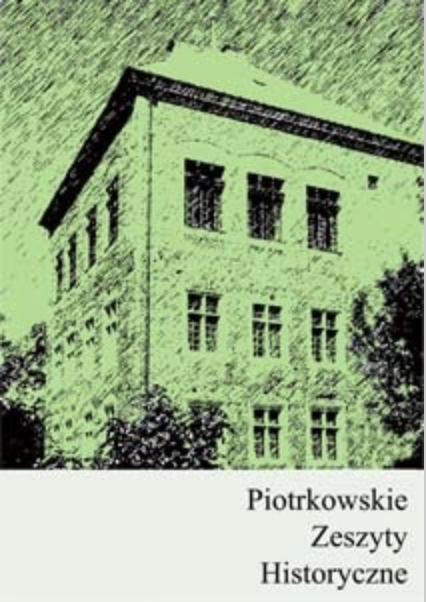 Piotrkowskie
Zeszyty
Historyczne